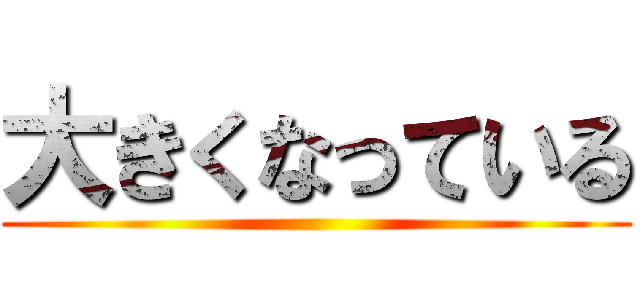 大きくなっている